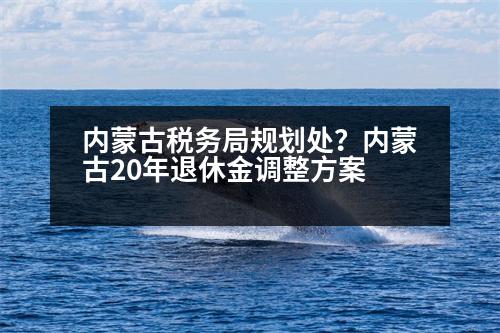 内蒙古税务局规划处？内蒙古20年退休金调整方案